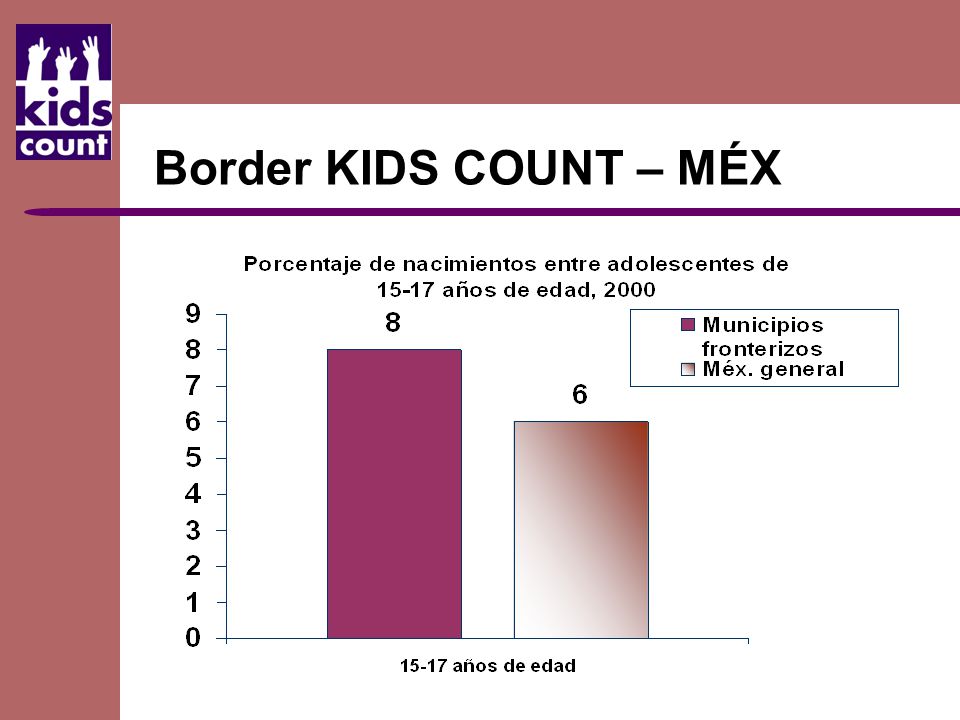 kids count

Border KIDS COUNT – MÉX

Porcentaje de nacimientos entre adolescentes de 15-17 años de edad, 2000

9
8
7
6
5
4
3
2
1
0

8

6

Municipios fronterizos
Méx. general

15-17 años de edad